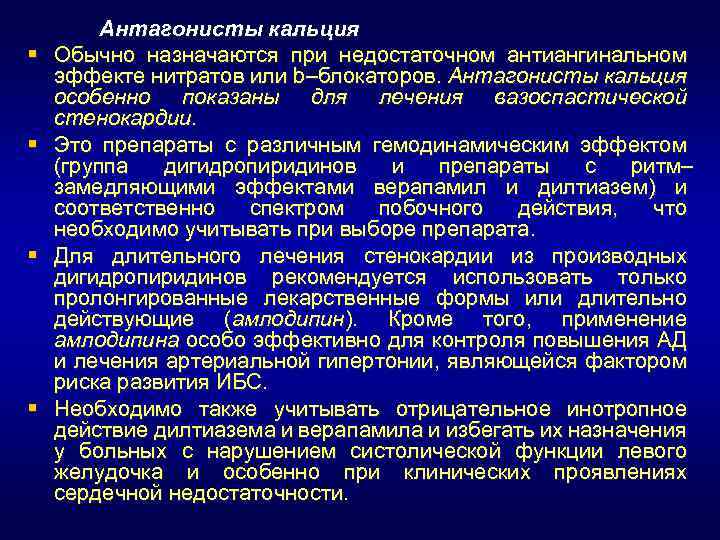 Антагонисты кальция

Обычно назначаются при недостаточном антиангинальном эффекте нитратов или b–блокаторов. Антагонисты кальция особенно показаны для лечения вазоспастической стенокардии.

Это препараты с различным гемодинамическим эффектом (группа дигидропиридинов и препараты с ритм–замедляющими эффектами верапамил и дилтиазем) и соответственно спектром побочного действия, что необходимо учитывать при выборе препарата.

Для длительного лечения стенокардии из производных дигидропиридинов рекомендуется использовать только пролонгированные лекарственные формы или длительно действующие (амлодипин). Кроме того, применение амлодипина особо эффективно для контроля повышения АД и лечения артериальной гипертонии, являющейся фактором риска развития ИБС.

Необходимо также учитывать отрицательное инотропное действие дилтиазема и верапамила и избегать их назначения у больных с нарушением систолической функции левого желудочка и особенно при клинических проявлениях сердечной недостаточности.